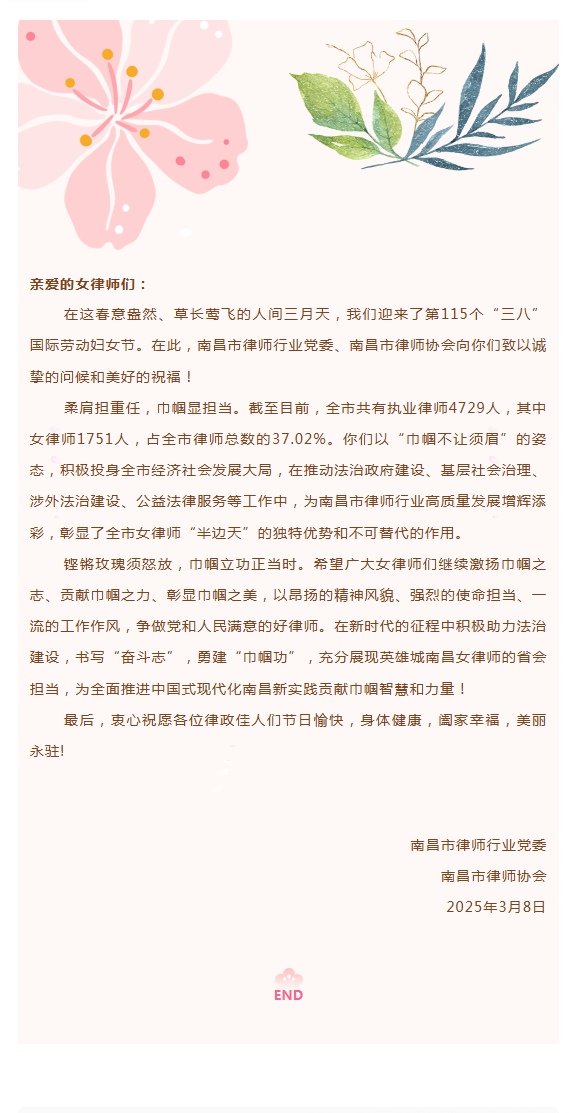 亲爱的女律师们：

在这春意盎然、草长莺飞的人间三月天，我们迎来了第115个“三八”国际劳动妇女节。在此，南昌市律师行业党委、南昌市律师协会向你们致以诚挚的问候和美好的祝福！

柔肩担重任，巾帼显担当。截至目前，全市共有执业律师4729人，其中女律师1751人，占全市律师总数的37.02%。你们以“巾帼不让须眉”的姿态，积极投身全市经济社会发展大局，在推动法治政府建设、基层社会治理、涉外法治建设、公益法律服务等工作中，为南昌市律师行业高质量发展增辉添彩，彰显了全市女律师“半边天”的独特优势和不可替代的作用。

铿锵玫瑰须怒放，巾帼立功正当时。希望广大女律师们继续激扬巾帼之志、贡献巾帼之力、彰显巾帼之美，以昂扬的精神风貌、强烈的使命担当、一流的工作作风，争做党和人民满意的好律师。在新时代的征程中积极助力法治建设，书写“奋斗志”，勇建“巾帼功”，充分展现英雄城南昌女律师的省会担当，为全面推进中国式现代化南昌新实践贡献巾帼智慧和力量！

最后，衷心祝愿各位律政佳人们节日愉快，身体健康，阖家幸福，美丽永驻!

南昌市律师行业党委
南昌市律师协会
2025年3月8日

END